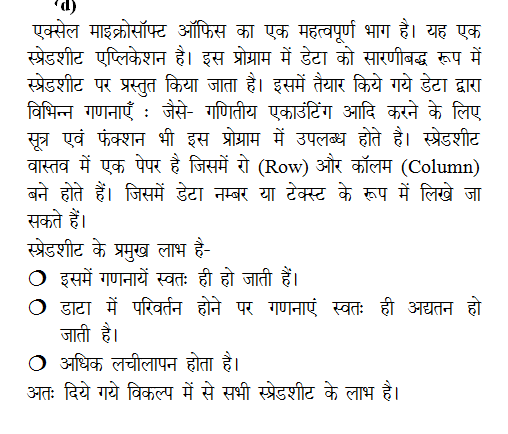 (d)

एक्सेल माइक्रोसॉफ्ट ऑफिस का एक महत्वपूर्ण भाग है। यह एक स्प्रेडशीट एप्लिकेशन है। इस प्रोग्राम में डेटा को सारणीबद्ध रूप में स्प्रेडशीट पर प्रस्तुत किया जाता है। इसमें तैयार किये गये डेटा द्वारा विभिन्न गणनाएँ : जैसे- गणितीय एकाउंटिंग आदि करने के लिए सूत्र एवं फंक्शन भी इस प्रोग्राम में उपलब्ध होते है। स्प्रेडशीट वास्तव में एक पेपर है जिसमें रो (Row) और कॉलम (Column) बने होते हैं। जिसमें डेटा नम्बर या टेक्स्ट के रूप में लिखे जा सकते हैं।

स्प्रेडशीट के प्रमुख लाभ है-

❍ इसमें गणनायें स्वतः ही हो जाती हैं।

❍ डाटा में परिवर्तन होने पर गणनाएं स्वतः ही अद्यतन हो जाती है।

❍ अधिक लचीलापन होता है।

अतः दिये गये विकल्प में से सभी स्प्रेडशीट के लाभ है।